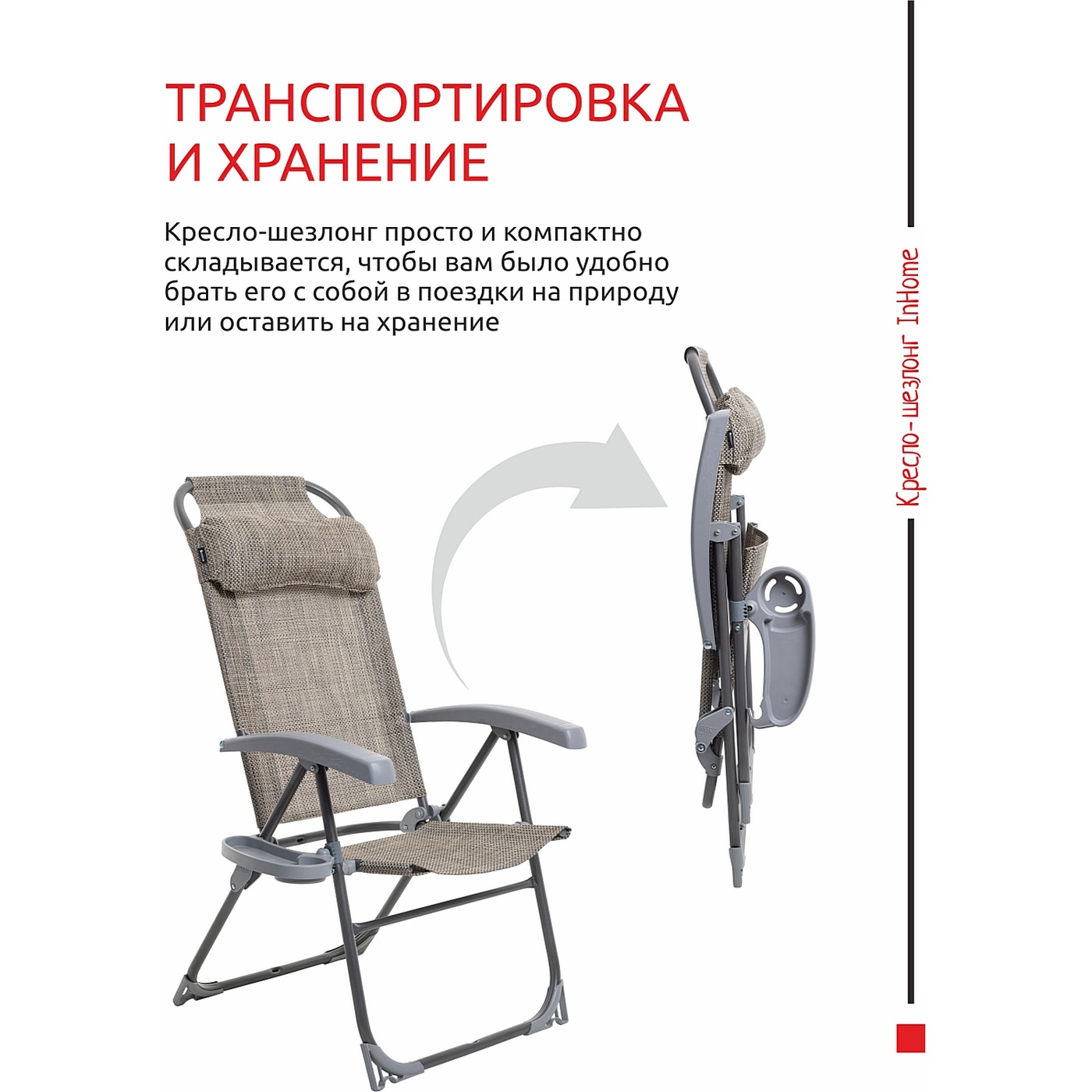 ТРАНСПОРТИРОВКА И ХРАНЕНИЕ

Кресло-шезлонг просто и компактно складывается, чтобы вам было удобно брать его с собой в поездки на природу или оставить на хранение

Кресло-шезлонг InHome